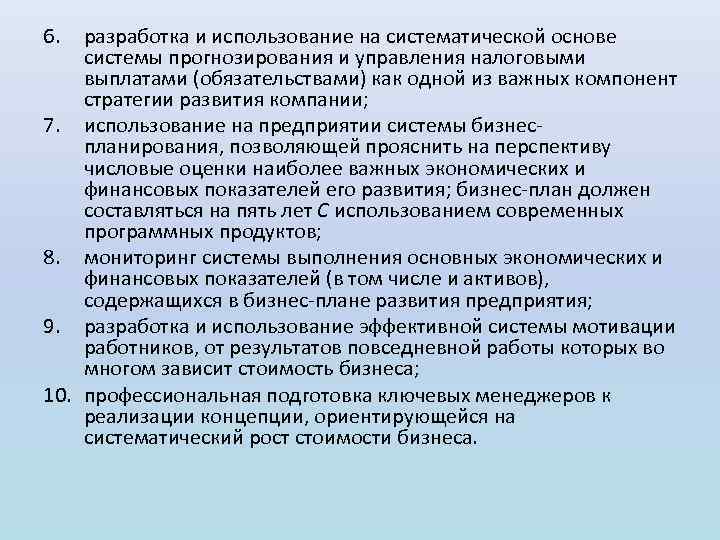 6. разработка и использование на систематической основе системы прогнозирования и управления налоговыми выплатами (обязательствами) как одной из важных компонент стратегии развития компании;

7. использование на предприятии системы бизнес-планирования, позволяющей прояснить на перспективу числовые оценки наиболее важных экономических и финансовых показателей его развития; бизнес-план должен составляться на пять лет С использованием современных программных продуктов;

8. мониторинг системы выполнения основных экономических и финансовых показателей (в том числе и активов), содержащихся в бизнес-плане развития предприятия;

9. разработка и использование эффективной системы мотивации работников, от результатов повседневной работы которых во многом зависит стоимость бизнеса;

10. профессиональная подготовка ключевых менеджеров к реализации концепции, ориентирующейся на систематический рост стоимости бизнеса.